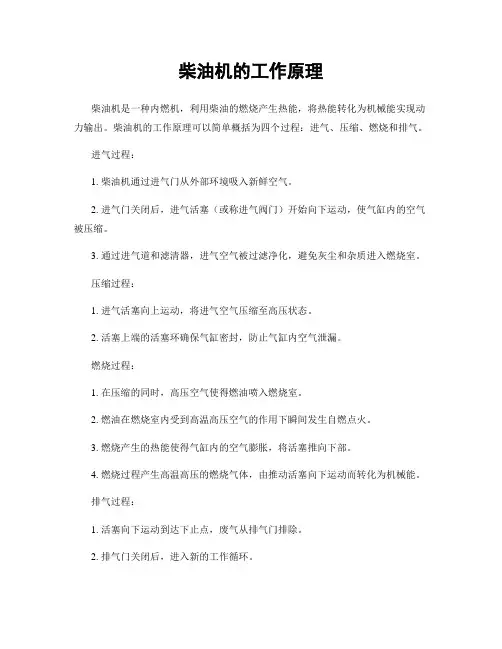 柴油机的工作原理

柴油机是一种内燃机，利用柴油的燃烧产生热能，将热能转化为机械能实现动力输出。柴油机的工作原理可以简单概括为四个过程：进气、压缩、燃烧和排气。

进气过程：

1. 柴油机通过进气门从外部环境吸入新鲜空气。

2. 进气门关闭后，进气活塞（或称进气阀门）开始向下运动，使气缸内的空气被压缩。

3. 通过进气道和滤清器，进气空气被过滤净化，避免灰尘和杂质进入燃烧室。

压缩过程：

1. 进气活塞向上运动，将进气空气压缩至高压状态。

2. 活塞上端的活塞环确保气缸密封，防止气缸内空气泄漏。

燃烧过程：

1. 在压缩的同时，高压空气使得燃油喷入燃烧室。

2. 燃油在燃烧室内受到高温高压空气的作用下瞬间发生自燃点火。

3. 燃烧产生的热能使得气缸内的空气膨胀，将活塞推向下部。

4. 燃烧过程产生高温高压的燃烧气体，由推动活塞向下运动而转化为机械能。

排气过程：

1. 活塞向下运动到达下止点，废气从排气门排除。

2. 排气门关闭后，进入新的工作循环。